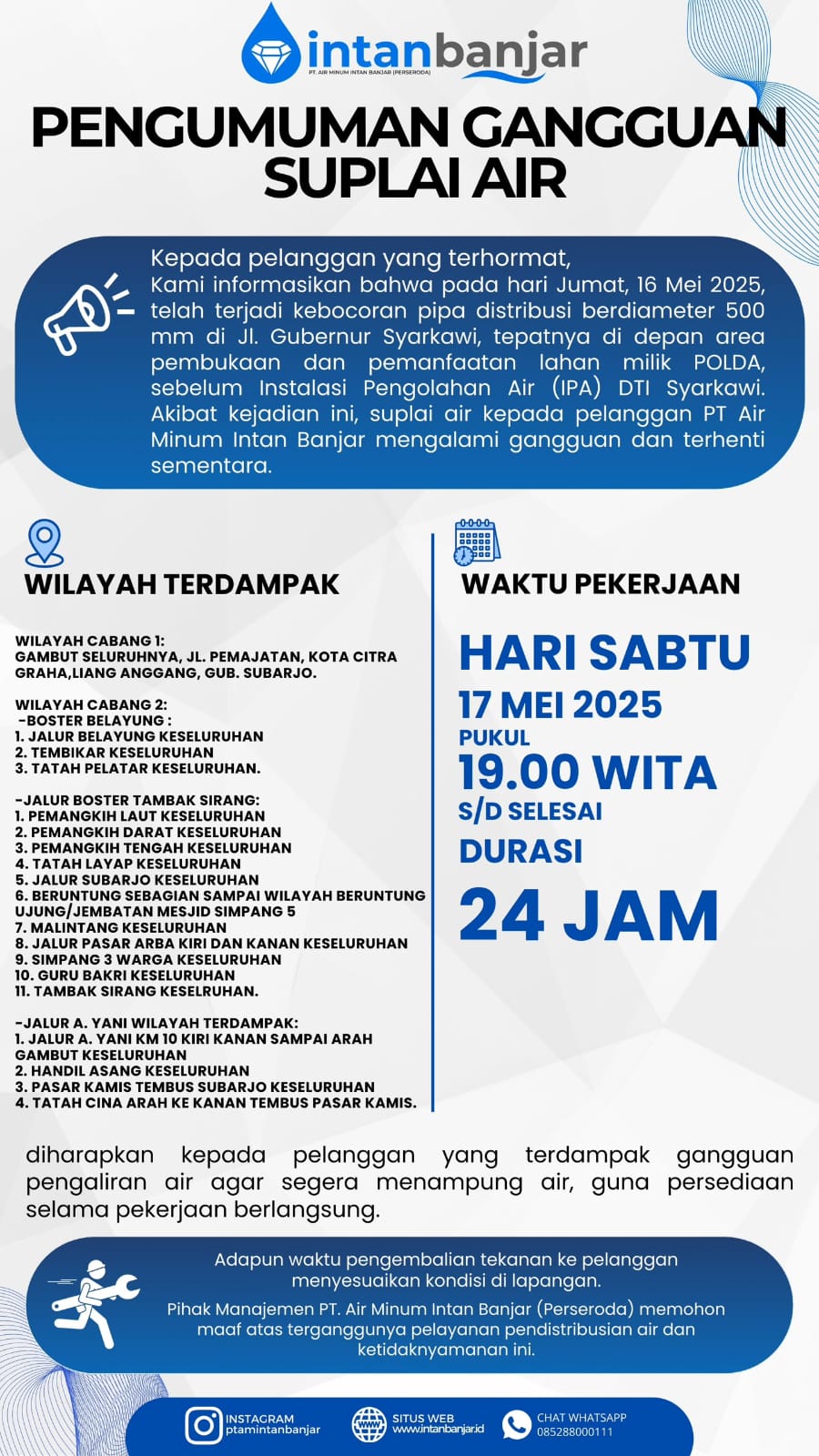 intanbanjar
PT. AIR MINUM INTAN BANJAR (PERSERODA)

PENGUMUMAN GANGGUAN SUPLAI AIR

Kepada pelanggan yang terhormat,
Kami informasikan bahwa pada hari Jumat, 16 Mei 2025, telah terjadi kebocoran pipa distribusi berdiameter 500 mm di Jl. Gubernur Syarkawi, tepatnya di depan area pembukaan dan pemanfaatan lahan milik POLDA, sebelum Instalasi Pengolahan Air (IPA) DTI Syarkawi. Akibat kejadian ini, suplai air kepada pelanggan PT Air Minum Intan Banjar mengalami gangguan dan terhenti sementara.

WILAYAH TERDAMPAK

WILAYAH CABANG 1:
GAMBUT SELURUHNYA, JL. PEMAJATAN, KOTA CITRA GRAHA,LIANG ANGGANG, GUB. SUBARJO.

WILAYAH CABANG 2:
-BOSTER BELAYUNG :
1. JALUR BELAYUNG KESELURUHAN
2. TEMBIKAR KESELURUHAN
3. TATAH PELATAR KESELURUHAN.

-JALUR BOSTER TAMBAK SIRANG:
1. PEMANGKIH LAUT KESELURUHAN
2. PEMANGKIH DARAT KESELURUHAN
3. PEMANGKIH TENGAH KESELURUHAN
4. TATAH LAYAP KESELURUHAN
5. JALUR SUBARJO KESELURUHAN
6. BERUNTUNG SEBAGIAN SAMPAI WILAYAH BERUNTUNG UJUNG/JEMBATAN MESJID SIMPANG 5
7. MALINTANG KESELURUHAN
8. JALUR PASAR ARBA KIRI DAN KANAN KESELURUHAN
9. SIMPANG 3 WARGA KESELURUHAN
10. GURU BAKRI KESELURUHAN
11. TAMBAK SIRANG KESELRUHAN.

-JALUR A. YANI WILAYAH TERDAMPAK:
1. JALUR A. YANI KM 10 KIRI KANAN SAMPAI ARAH GAMBUT KESELURUHAN
2. HANDIL ASANG KESELURUHAN
3. PASAR KAMIS TEMBUS SUBARJO KESELURUHAN
4. TATAH CINA ARAH KE KANAN TEMBUS PASAR KAMIS.

WAKTU PEKERJAAN

HARI SABTU
17 MEI 2025
PUKUL
19.00 WITA
S/D SELESAI
DURASI
24 JAM

diharapkan kepada pelanggan yang terdampak gangguan pengaliran air agar segera menampung air, guna persediaan selama pekerjaan berlangsung.

Adapun waktu pengembalian tekanan ke pelanggan menyesuaikan kondisi di lapangan.
Pihak Manajemen PT. Air Minum Intan Banjar (Perseroda) memohon maaf atas terganggunya pelayanan pendistribusian air dan ketidaknyamanan ini.

INSTAGRAM
ptamintanbanjar
SITUS WEB
www.intanbanjar.id
CHAT WHATSAPP
085288000111